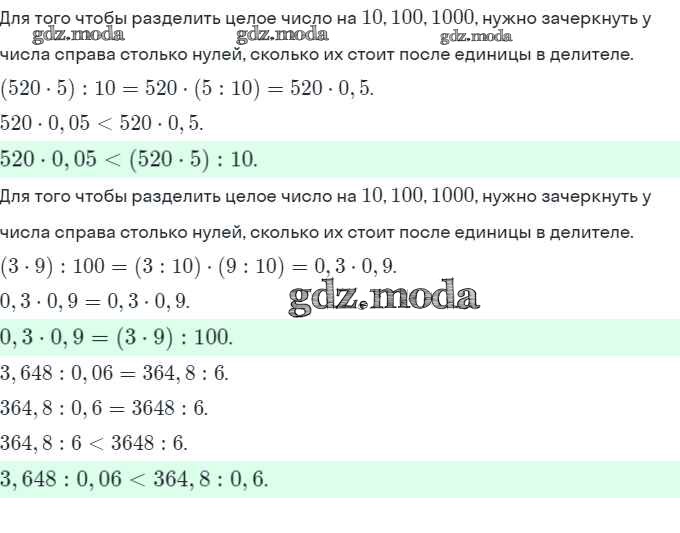 Для того чтобы разделить целое число на $10, 100, 1000$, нужно зачеркнуть у числа справа столько нулей, сколько их стоит после единицы в делителе.
gdz.moda gdz.moda gdz.moda

$(520 \cdot 5) : 10 = 520 \cdot (5 : 10) = 520 \cdot 0,5.$

$520 \cdot 0,05 < 520 \cdot 0,5.$

$520 \cdot 0,05 < (520 \cdot 5) : 10.$

Для того чтобы разделить целое число на $10, 100, 1000$, нужно зачеркнуть у числа справа столько нулей, сколько их стоит после единицы в делителе.

$(3 \cdot 9) : 100 = (3 : 10) \cdot (9 : 10) = 0,3 \cdot 0,9.$

$0,3 \cdot 0,9 = 0,3 \cdot 0,9.$

gdz.moda

$0,3 \cdot 0,9 = (3 \cdot 9) : 100.$

$3,648 : 0,06 = 364,8 : 6.$

$364,8 : 0,6 = 3648 : 6.$

$364,8 : 6 < 3648 : 6.$

$3,648 : 0,06 < 364,8 : 0,6.$